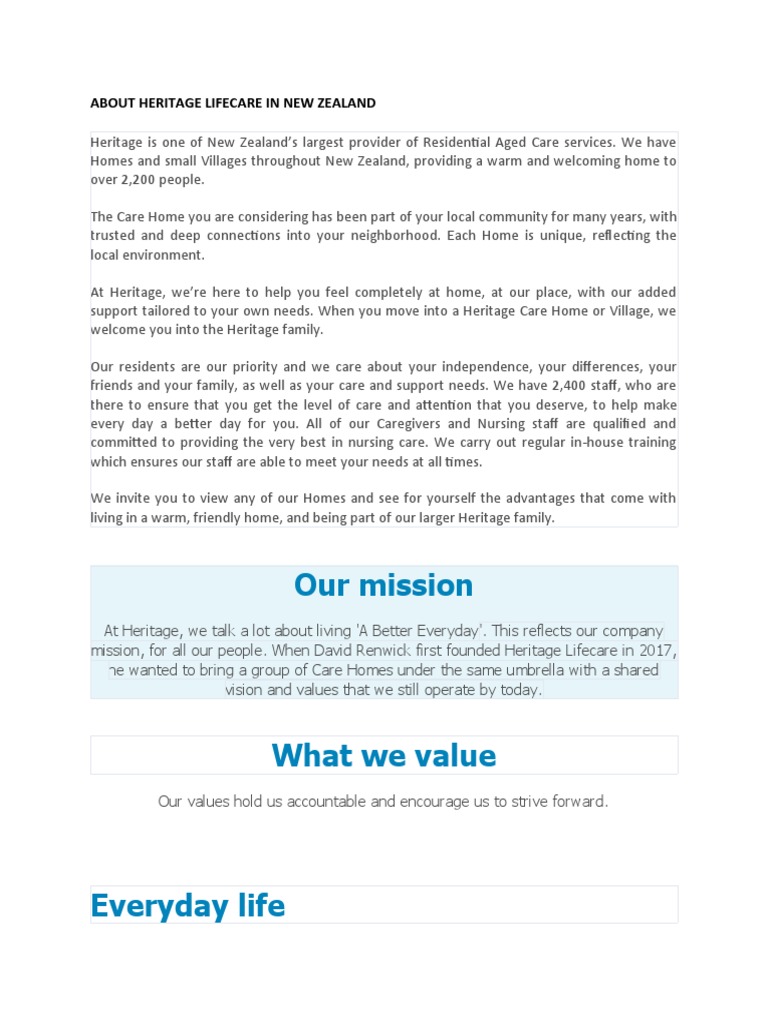 ABOUT HERITAGE LIFECARE IN NEW ZEALAND

Heritage is one of New Zealand's largest provider of Residential Aged Care services. We have Homes and small Villages throughout New Zealand, providing a warm and welcoming home to over 2,200 people.

The Care Home you are considering has been part of your local community for many years, with trusted and deep connections into your neighborhood. Each Home is unique, reflecting the local environment.

At Heritage, we're here to help you feel completely at home, at our place, with our added support tailored to your own needs. When you move into a Heritage Care Home or Village, we welcome you into the Heritage family.

Our residents are our priority and we care about your independence, your differences, your friends and your family, as well as your care and support needs. We have 2,400 staff, who are there to ensure that you get the level of care and attention that you deserve, to help make every day a better day for you. All of our Caregivers and Nursing staff are qualified and committed to providing the very best in nursing care. We carry out regular in-house training which ensures our staff are able to meet your needs at all times.

We invite you to view any of our Homes and see for yourself the advantages that come with living in a warm, friendly home, and being part of our larger Heritage family.

Our mission

At Heritage, we talk a lot about living 'A Better Everyday'. This reflects our company mission, for all our people. When David Renwick first founded Heritage Lifecare in 2017, he wanted to bring a group of Care Homes under the same umbrella with a shared vision and values that we still operate by today.

What we value

Our values hold us accountable and encourage us to strive forward.

Everyday life